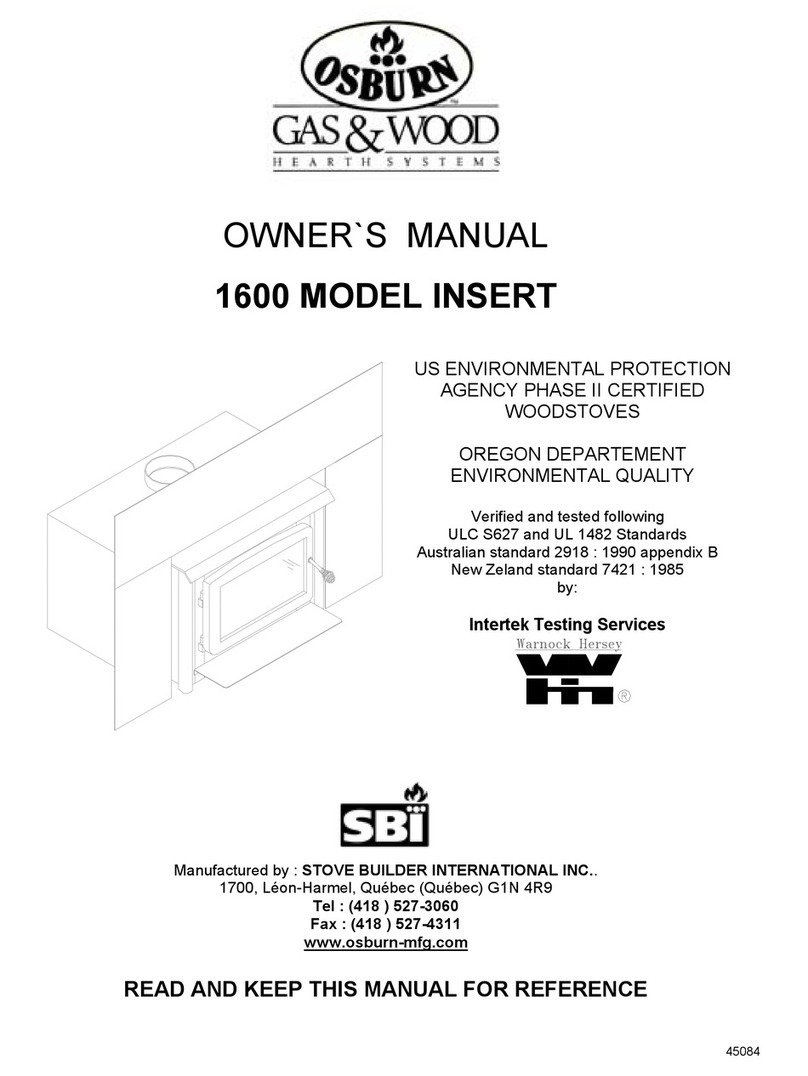 OSBURN
GAS & WOOD
HEARTH SYSTEMS

OWNER`S MANUAL
1600 MODEL INSERT

US ENVIRONMENTAL PROTECTION AGENCY PHASE II CERTIFIED WOODSTOVES

OREGON DEPARTEMENT ENVIRONMENTAL QUALITY

Verified and tested following
ULC S627 and UL 1482 Standards
Australian standard 2918 : 1990 appendix B
New Zeland standard 7421 : 1985
by:

Intertek Testing Services
Warnock Hersey
WH ®

SBI

Manufactured by : STOVE BUILDER INTERNATIONAL INC..
1700, Léon-Harmel, Québec (Québec) G1N 4R9
Tel : (418 ) 527-3060
Fax : (418 ) 527-4311
www.osburn-mfg.com

READ AND KEEP THIS MANUAL FOR REFERENCE

45084